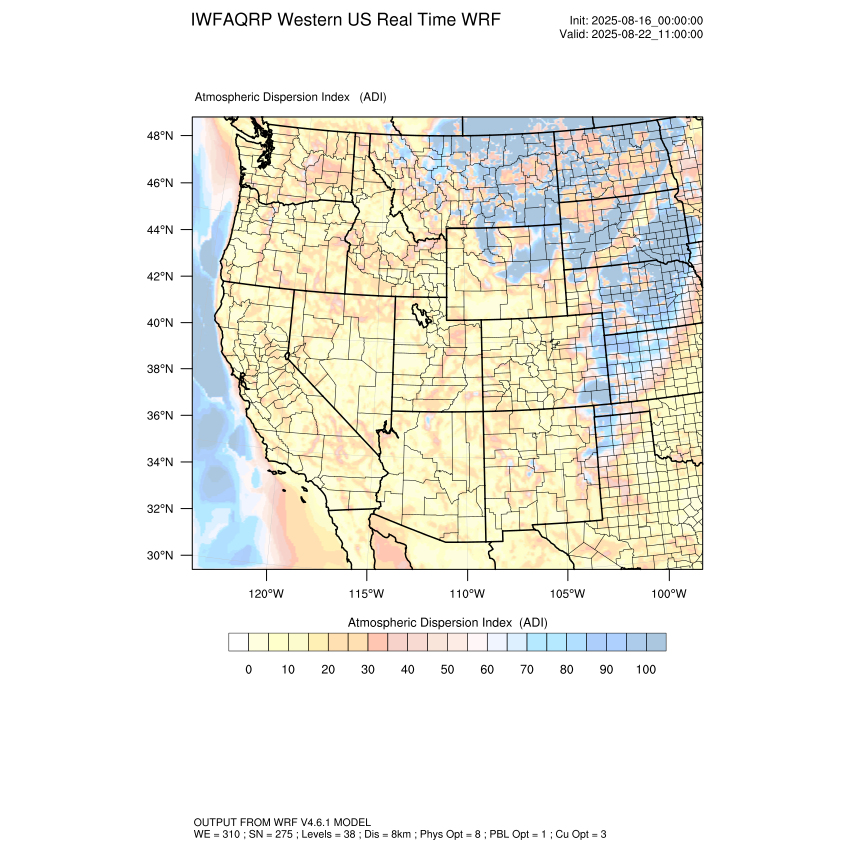 IWFAQRP Western US Real Time WRF

Init: 2025-08-16_00:00:00
Valid: 2025-08-22_11:00:00

Atmospheric Dispersion Index (ADI)

48°N
46°N
44°N
42°N
40°N
38°N
36°N
34°N
32°N
30°N

120°W 115°W 110°W 105°W 100°W

Atmospheric Dispersion Index (ADI)

0 10 20 30 40 50 60 70 80 90 100

OUTPUT FROM WRF V4.6.1 MODEL
WE = 310 ; SN = 275 ; Levels = 38 ; Dis = 8km ; Phys Opt = 8 ; PBL Opt = 1 ; Cu Opt = 3